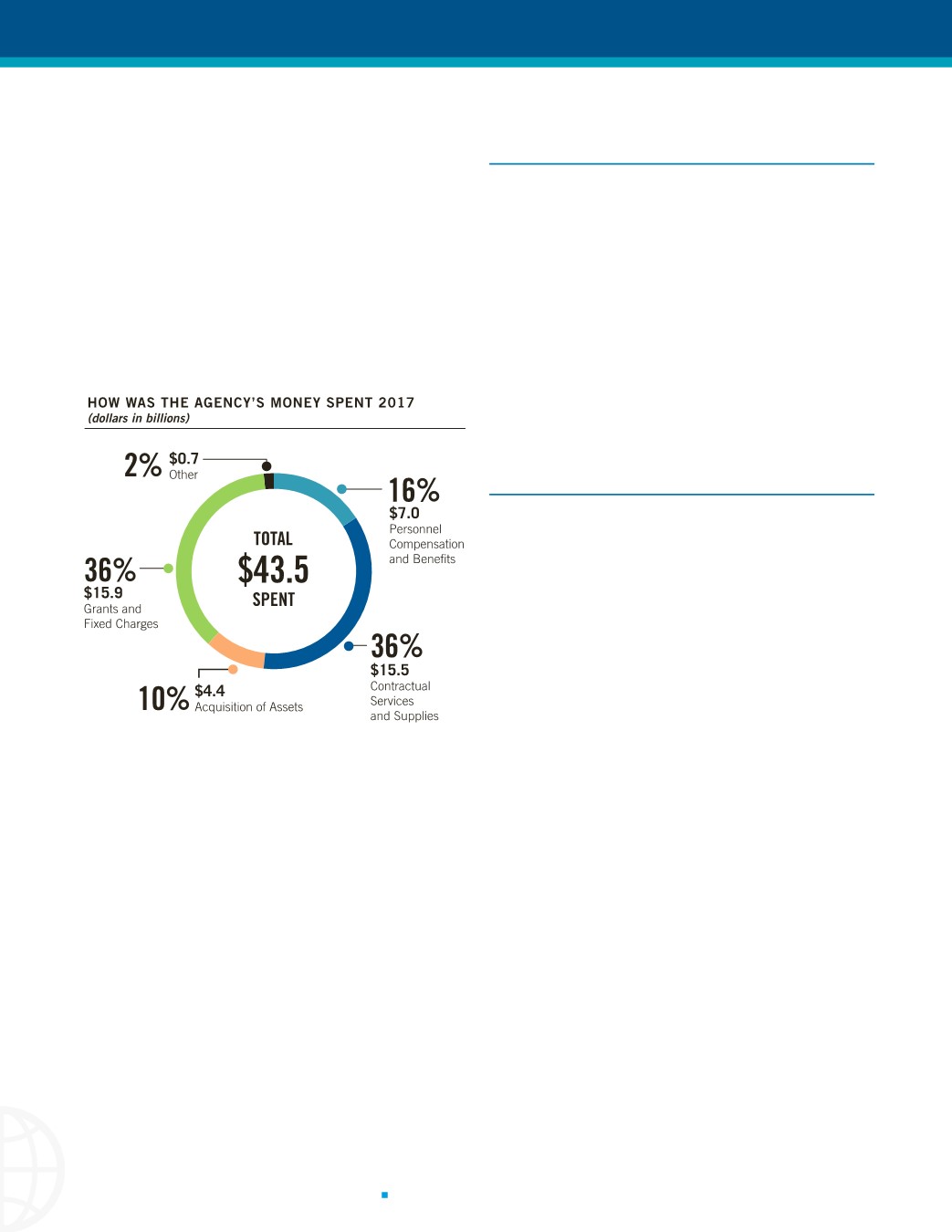 HOW WAS THE AGENCY'S MONEY SPENT 2017
(dollars in billions)

2% $0.7
Other

16%
$7.0
Personnel Compensation and Benefits

TOTAL
$43.5
SPENT

36%
$15.9
Grants and Fixed Charges

36%
$15.5
Contractual Services and Supplies

10% $4.4
Acquisition of Assets